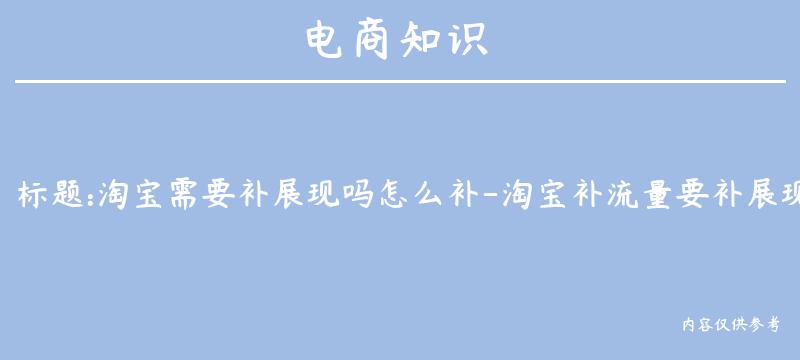 电商知识

标题:淘宝需要补展现吗怎么补-淘宝补流量要补展现

内容仅供参考